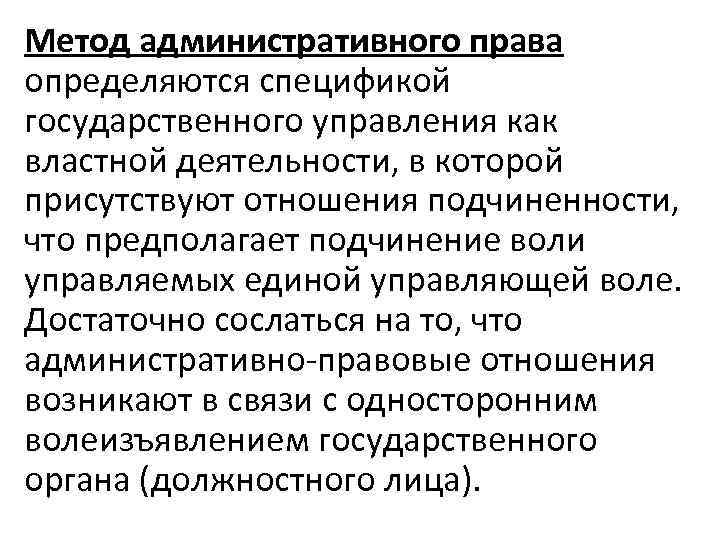 Метод административного права определяются спецификой государственного управления как властной деятельности, в которой присутствуют отношения подчиненности, что предполагает подчинение воли управляемых единой управляющей воле. Достаточно сослаться на то, что административно-правовые отношения возникают в связи с односторонним волеизъявлением государственного органа (должностного лица).